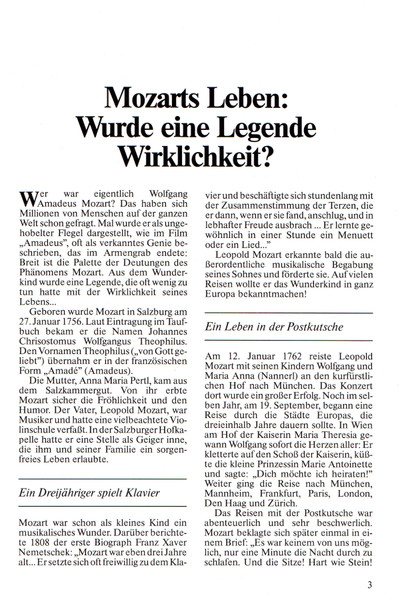 Mozarts Leben: Wurde eine Legende Wirklichkeit?

Wer war eigentlich Wolfgang Amadeus Mozart? Das haben sich Millionen von Menschen auf der ganzen Welt schon gefragt. Mal wurde er als ungehobelter Flegel dargestellt, wie im Film „Amadeus", oft als verkanntes Genie beschrieben, das im Armengrab endete: Breit ist die Palette der Deutungen des Phänomens Mozart. Aus dem Wunderkind wurde eine Legende, die oft wenig zu tun hatte mit der Wirklichkeit seines Lebens...

Geboren wurde Mozart in Salzburg am 27. Januar 1756. Laut Eintragung im Taufbuch bekam er die Namen Johannes Chrisostomus Wolfgangus Theophilus. Den Vornamen Theophilus („von Gott geliebt") übernahm er in der französischen Form „Amadé" (Amadeus).

Die Mutter, Anna Maria Pertl, kam aus dem Salzkammergut. Von ihr erbte Mozart sicher die Fröhlichkeit und den Humor. Der Vater, Leopold Mozart, war Musiker und hatte eine vielbeachtete Violinschule verfaßt. In der Salzburger Hofkapelle hatte er eine Stelle als Geiger inne, die ihm und seiner Familie ein sorgenfreies Leben erlaubte.

Ein Dreijähriger spielt Klavier

Mozart war schon als kleines Kind ein musikalisches Wunder. Darüber berichtete 1808 der erste Biograph Franz Xaver Nemetschek: „Mozart war eben drei Jahre alt... Er setzte sich oft freiwillig zu dem Klavier und beschäftigte sich stundenlang mit der Zusammenstimmung der Terzen, die er dann, wenn er sie fand, anschlug, und in lebhafter Freude ausbrach ... Er lernte gewöhnlich in einer Stunde ein Menuett oder ein Lied..."

Leopold Mozart erkannte bald die außerordentliche musikalische Begabung seines Sohnes und förderte sie. Auf vielen Reisen wollte er das Wunderkind in ganz Europa bekanntmachen!

Ein Leben in der Postkutsche

Am 12. Januar 1762 reiste Leopold Mozart mit seinen Kindern Wolfgang und Maria Anna (Nannerl) an den kurfürstlichen Hof nach München. Das Konzert dort wurde ein großer Erfolg. Noch im selben Jahr, am 19. September, begann eine Reise durch die Städte Europas, die dreieinhalb Jahre dauern sollte. In Wien am Hof der Kaiserin Maria Theresia gewann Wolfgang sofort die Herzen aller: Er kletterte auf den Schoß der Kaiserin, küßte die kleine Prinzessin Marie Antoinette und sagte: „Dich möchte ich heiraten!" Weiter ging die Reise nach München, Mannheim, Frankfurt, Paris, London, Den Haag und Zürich.

Das Reisen mit der Postkutsche war abenteuerlich und sehr beschwerlich. Mozart beklagte sich später einmal in einem Brief: „Es war keinem von uns möglich, nur eine Minute die Nacht durch zu schlafen. Und die Sitze! Hart wie Stein!

3